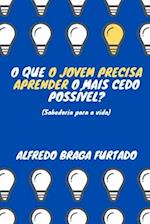 O QUE O JOVEM PRECISA APRENDER O MAIS CEDO POSSIVEL?

(Sabedoria para a vida)

ALFREDO BRAGA FURTADO